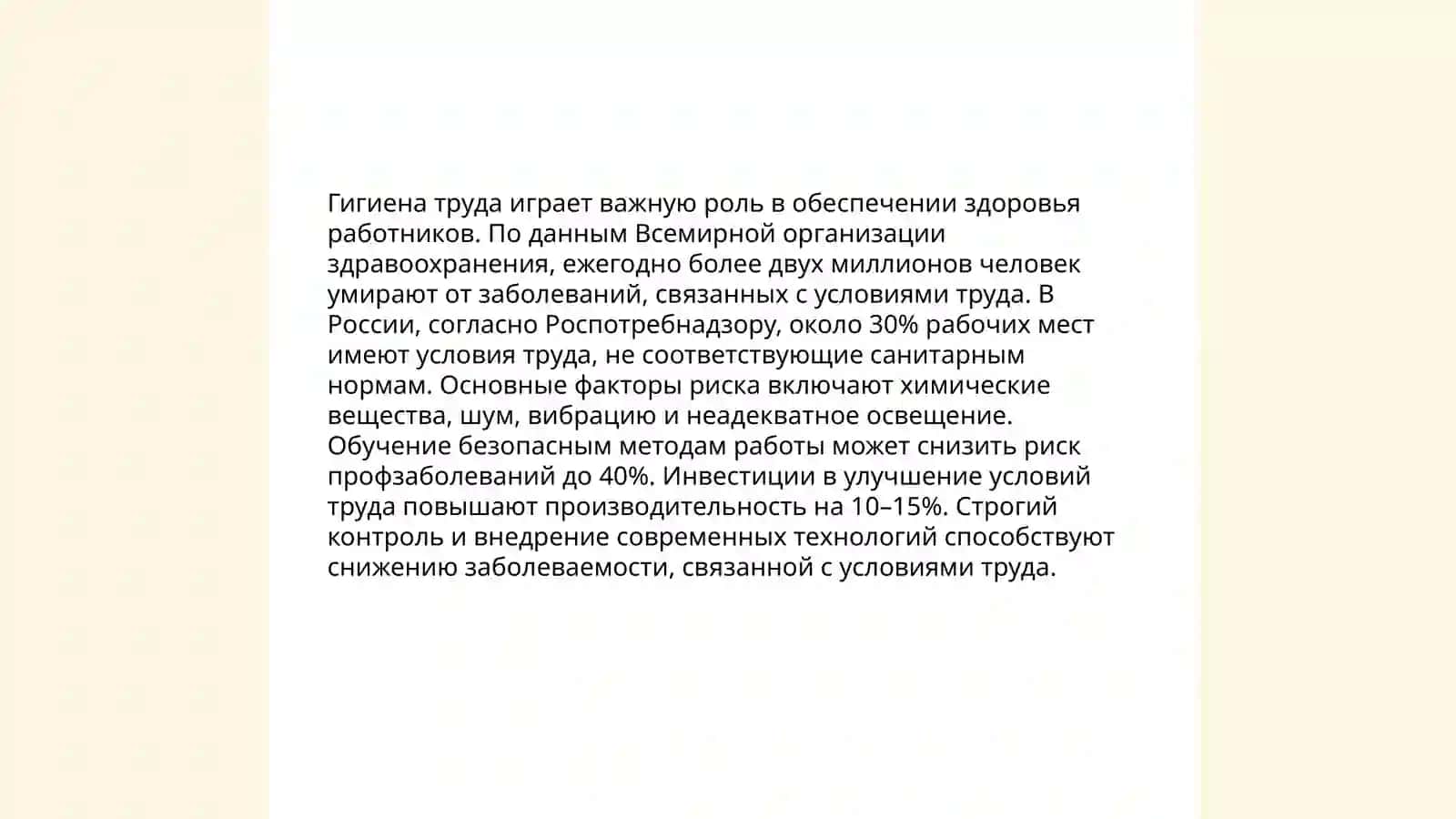 Гигиена труда играет важную роль в обеспечении здоровья работников. По данным Всемирной организации здравоохранения, ежегодно более двух миллионов человек умирают от заболеваний, связанных с условиями труда. В России, согласно Роспотребнадзору, около 30% рабочих мест имеют условия труда, не соответствующие санитарным нормам. Основные факторы риска включают химические вещества, шум, вибрацию и неадекватное освещение. Обучение безопасным методам работы может снизить риск профзаболеваний до 40%. Инвестиции в улучшение условий труда повышают производительность на 10–15%. Строгий контроль и внедрение современных технологий способствуют снижению заболеваемости, связанной с условиями труда.